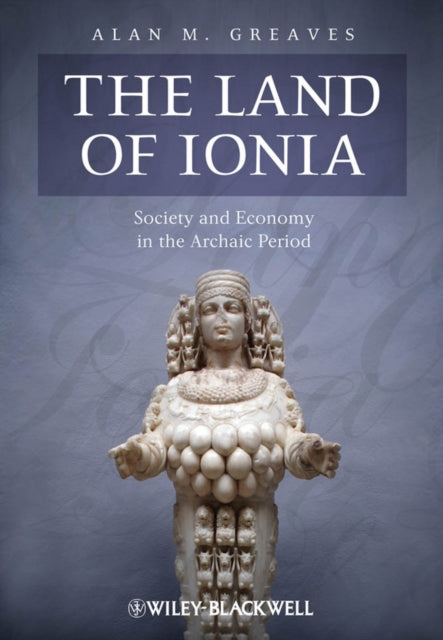 ALAN M. GREAVES

THE LAND OF IONIA

Society and Economy in the Archaic Period

WILEY-BLACKWELL